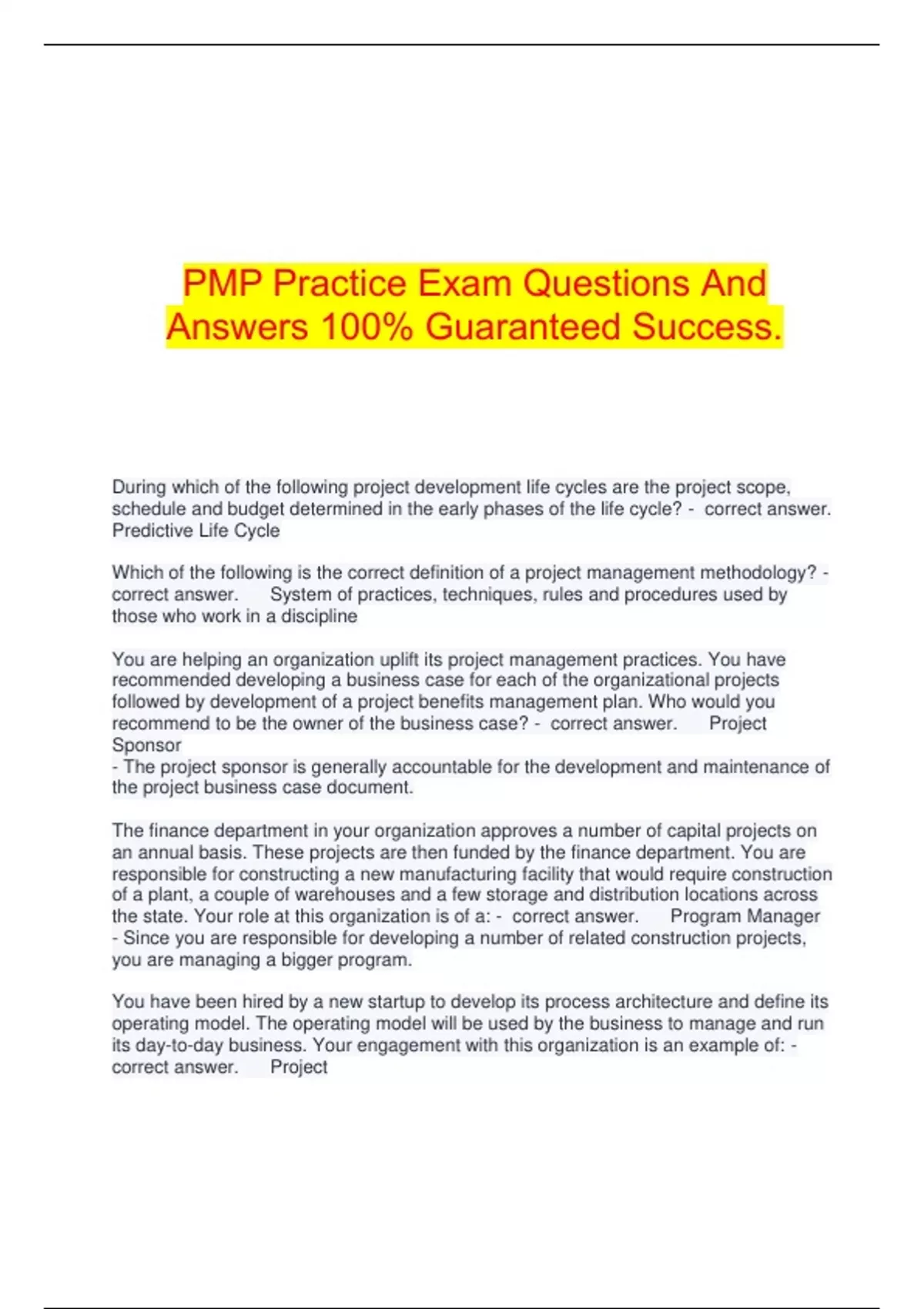 PMP Practice Exam Questions And Answers 100% Guaranteed Success.

During which of the following project development life cycles are the project scope, schedule and budget determined in the early phases of the life cycle? - correct answer. Predictive Life Cycle

Which of the following is the correct definition of a project management methodology? - correct answer. System of practices, techniques, rules and procedures used by those who work in a discipline

You are helping an organization uplift its project management practices. You have recommended developing a business case for each of the organizational projects followed by development of a project benefits management plan. Who would you recommend to be the owner of the business case? - correct answer. Project Sponsor
- The project sponsor is generally accountable for the development and maintenance of the project business case document.

The finance department in your organization approves a number of capital projects on an annual basis. These projects are then funded by the finance department. You are responsible for constructing a new manufacturing facility that would require construction of a plant, a couple of warehouses and a few storage and distribution locations across the state. Your role at this organization is of a: - correct answer. Program Manager
- Since you are responsible for developing a number of related construction projects, you are managing a bigger program.

You have been hired by a new startup to develop its process architecture and define its operating model. The operating model will be used by the business to manage and run its day-to-day business. Your engagement with this organization is an example of: - correct answer. Project